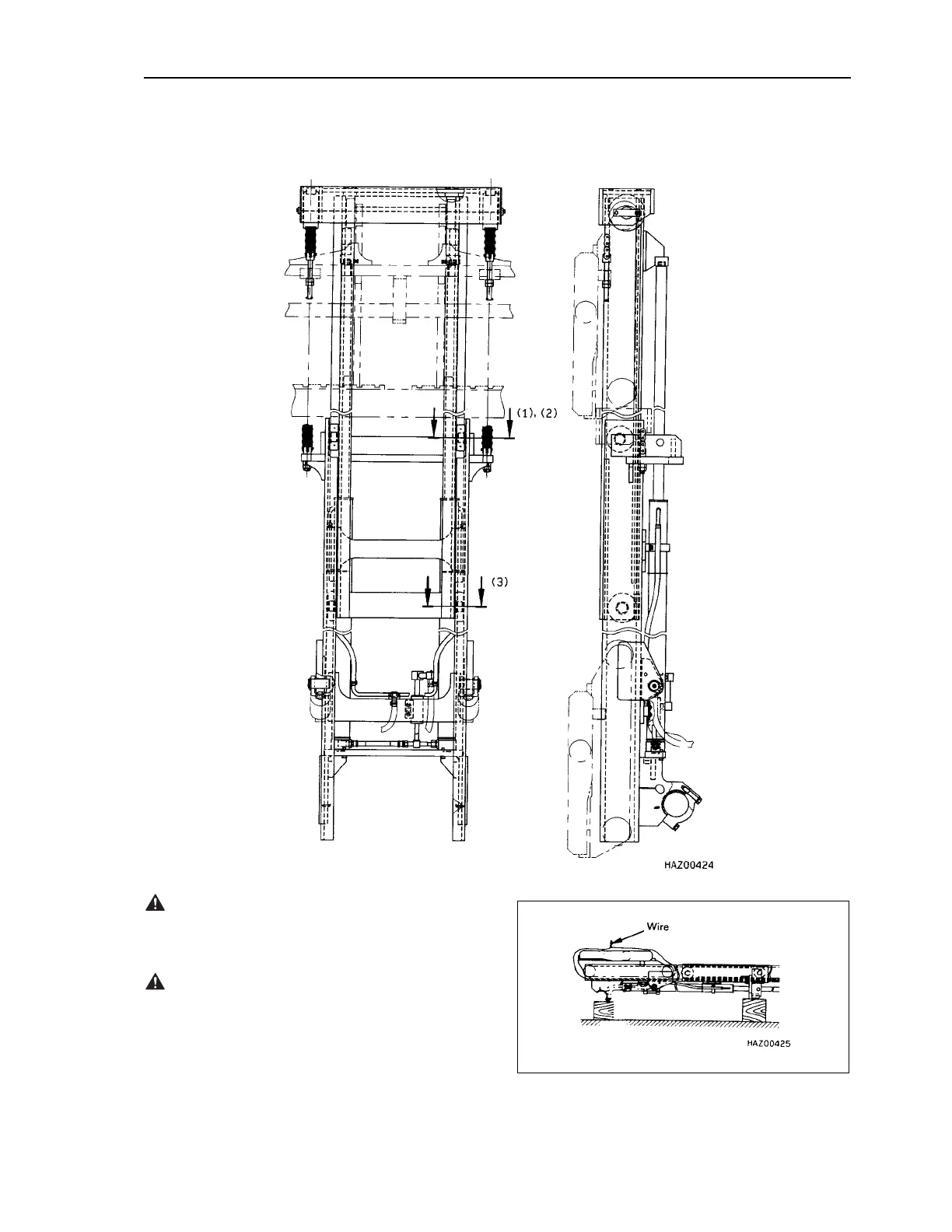 (1), (2)

(3)

HAZ00424

Wire

HAZ00425